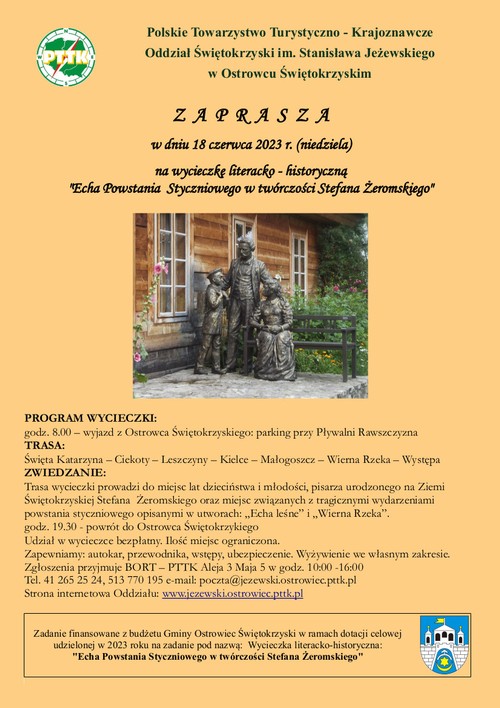 PTTK

Polskie Towarzystwo Turystyczno - Krajoznawcze
Oddział Świętokrzyski im. Stanisława Jeżewskiego
w Ostrowcu Świętokrzyskim

Z A P R A S Z A

w dniu 18 czerwca 2023 r. (niedziela)

na wycieczkę literacko - historyczną
"Echa Powstania Styczniowego w twórczości Stefana Żeromskiego"

PROGRAM WYCIECZKI:
godz. 8.00 – wyjazd z Ostrowca Świętokrzyskiego: parking przy Pływalni Rawszczyzna
TRASA:
Święta Katarzyna – Ciekoty – Leszczyny – Kielce – Małogoszcz – Wierna Rzeka – Występa
ZWIEDZANIE:
Trasa wycieczki prowadzi do miejsc lat dzieciństwa i młodości, pisarza urodzonego na Ziemi Świętokrzyskiej Stefana Żeromskiego oraz miejsc związanych z tragicznymi wydarzeniami powstania styczniowego opisanymi w utworach: „Echa leśne" i „Wierna Rzeka".
godz. 19.30 - powrót do Ostrowca Świętokrzykiego
Udział w wycieczce bezpłatny. Ilość miejsc ograniczona.
Zapewniamy: autokar, przewodnika, wstępy, ubezpieczenie. Wyżywienie we własnym zakresie.
Zgłoszenia przyjmuje BORT – PTTK Aleja 3 Maja 5 w godz. 10:00 -16:00
Tel. 41 265 25 24, 513 770 195 e-mail: poczta@jezewski.ostrowiec.pttk.pl
Strona internetowa Oddziału: www.jezewski.ostrowiec.pttk.pl

Zadanie finansowane z budżetu Gminy Ostrowiec Świętokrzyski w ramach dotacji celowej udzielonej w 2023 roku na zadanie pod nazwą: Wycieczka literacko-historyczna:
"Echa Powstania Styczniowego w twórczości Stefana Żeromskiego"